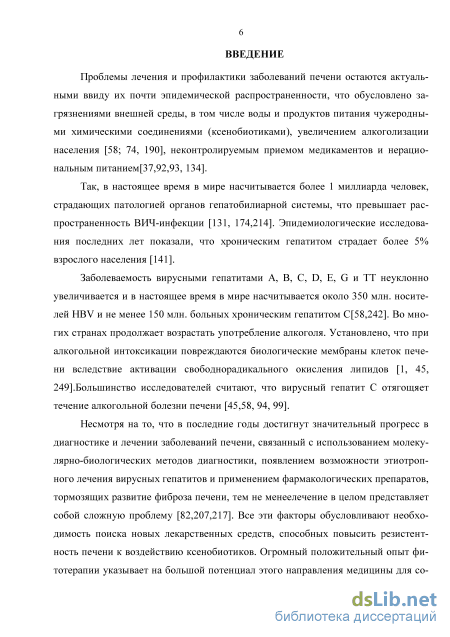 6

ВВЕДЕНИЕ

Проблемы лечения и профилактики заболеваний печени остаются актуальными ввиду их почти эпидемической распространенности, что обусловлено загрязнениями внешней среды, в том числе воды и продуктов питания чужеродными химическими соединениями (ксенобиотиками), увеличением алкоголизации населения [58; 74, 190], неконтролируемым приемом медикаментов и нерациональным питанием[37,92,93, 134].

Так, в настоящее время в мире насчитывается более 1 миллиарда человек, страдающих патологией органов гепатобилиарной системы, что превышает распространенность ВИЧ-инфекции [131, 174,214]. Эпидемиологические исследования последних лет показали, что хроническим гепатитом страдает более 5% взрослого населения [141].

Заболеваемость вирусными гепатитами A, B, C, D, E, G и TT неуклонно увеличивается и в настоящее время в мире насчитывается около 350 млн. носителей HBV и не менее 150 млн. больных хроническим гепатитом C[58,242]. Во многих странах продолжает возрастать употребление алкоголя. Установлено, что при алкогольной интоксикации повреждаются биологические мембраны клеток печени вследствие активации свободнорадикального окисления липидов [1, 45, 249].Большинство исследователей считают, что вирусный гепатит C отягощает течение алкогольной болезни печени [45,58, 94, 99].

Несмотря на то, что в последние годы достигнут значительный прогресс в диагностике и лечении заболеваний печени, связанный с использованием молекулярно-биологических методов диагностики, появлением возможности этиотропного лечения вирусных гепатитов и применением фармакологических препаратов, тормозящих развитие фиброза печени, тем не менеелечение в целом представляет собой сложную проблему [82,207,217]. Все эти факторы обусловливают необходимость поиска новых лекарственных средств, способных повысить резистентность печени к воздействию ксенобиотиков. Огромный положительный опыт фитотерапии указывает на большой потенциал этого направления медицины для со-

dsLib.net
библиотека диссертаций